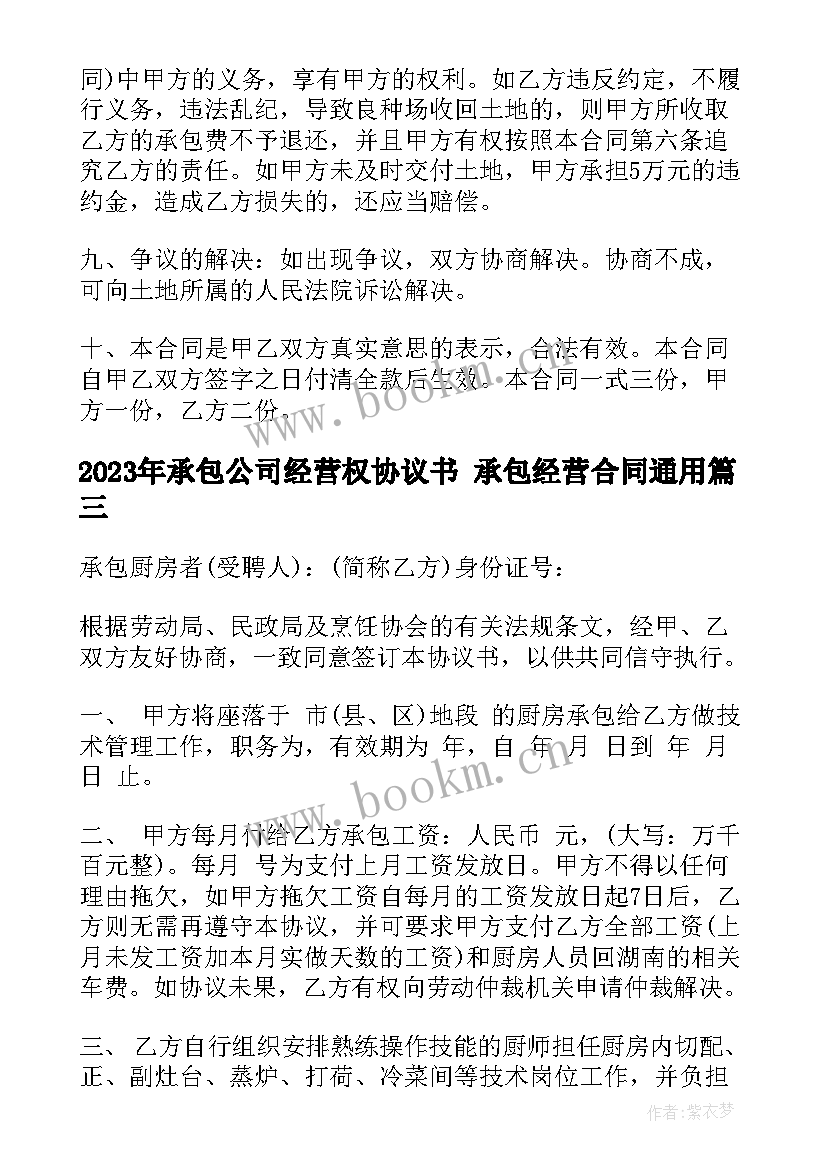 同)中甲方的义务，享有甲方的权利。如乙方违反约定，不履行义务，违法乱纪，导致良种场收回土地的，则甲方所收取乙方的承包费不予退还，并且甲方有权按照本合同第六条追究乙方的责任。如甲方未及时交付土地，甲方承担5万元的违约金，造成乙方损失的，还应当赔偿。

九、争议的解决：如出现争议，双方协商解决。协商不成，可向土地所属的人民法院诉讼解决。

十、本合同是甲乙双方真实意思的表示，合法有效。本合同自甲乙双方签字之日付清全款后生效。本合同一式三份，甲方一份，乙方二份。

www.bookm.com

2023年承包公司经营权协议书 承包经营合同通用篇三

承包厨房者(受聘人)：(简称乙方)身份证号：

根据劳动局、民政局及烹饪协会的有关法规条文，经甲、乙双方友好协商，一致同意签订本协议书，以供共同信守执行。

一、 甲方将座落于 市(县、区)地段 的厨房承包给乙方做技术管理工作，职务为，有效期为 年，自 年 月 日到 年 月 日 止。

www.bookm.com

二、 甲方每月付给乙方承包工资：人民币 元，(大写：万千百元整)。每月 号为支付上月工资发放日。甲方不得以任何理由拖欠，如甲方拖欠工资自每月的工资发放日起7日后，乙方则无需再遵守本协议，并可要求甲方支付乙方全部工资(上月未发工资加本月实做天数的工资)和厨房人员回湖南的相关车费。如协议未果，乙方有权向劳动仲裁机关申请仲裁解决。

三、 乙方自行组织安排熟练操作技能的厨师担任厨房内切配、正、副灶台、蒸炉、打荷、冷菜间等技术岗位工作，并负担

作者：紫衣梦